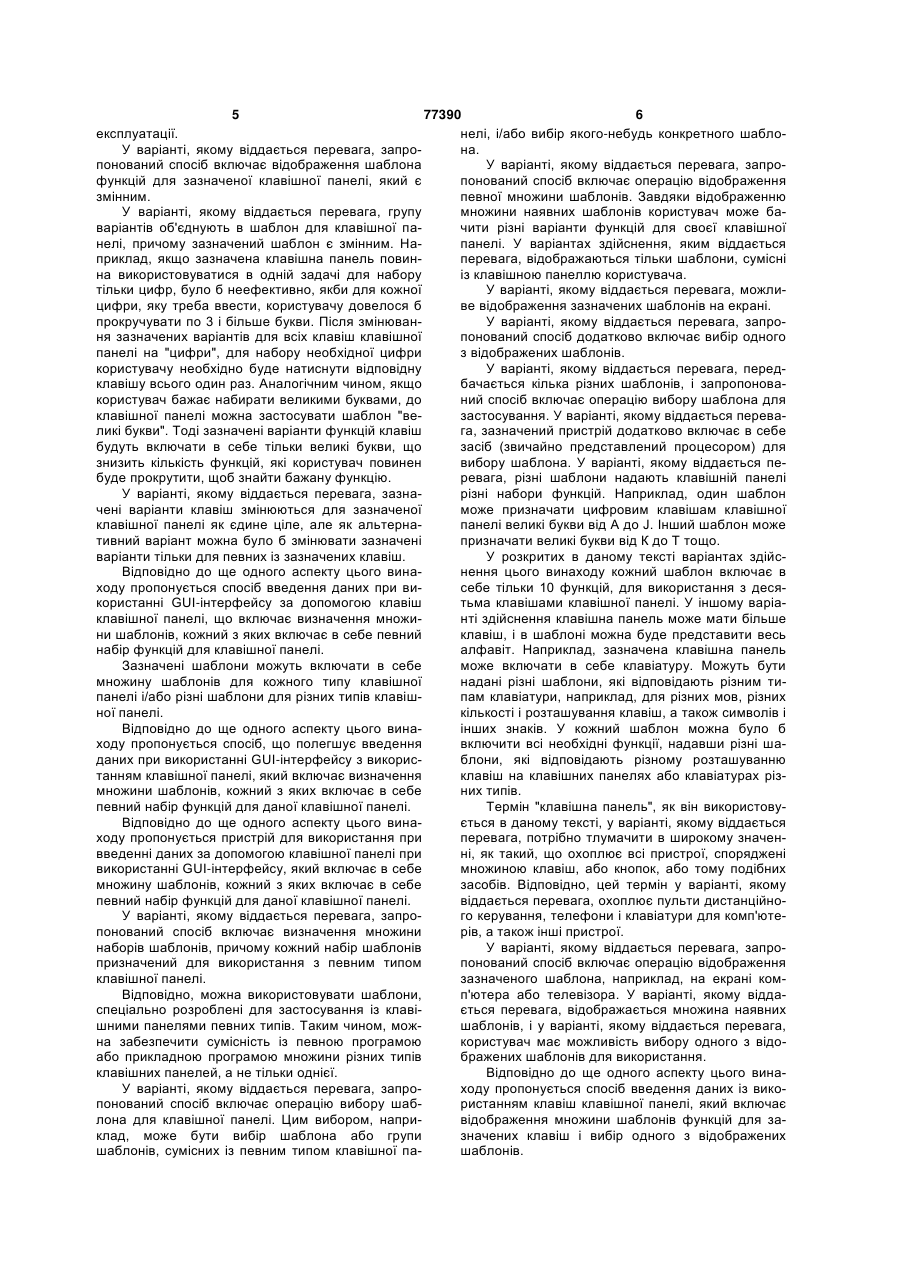 5 77390 6

експлуатації.

У варіанті, якому віддається перевага, запропонований спосіб включає відображення шаблона функцій для зазначеної клавішної панелі, який є змінним.

У варіанті, якому віддається перевага, групу варіантів об'єднують в шаблон для клавішної панелі, причому зазначений шаблон є змінним. Наприклад, якщо зазначена клавішна панель повинна використовуватися в одній задачі для набору тільки цифр, було б неефективно, якби для кожної цифри, яку треба ввести, користувачу довелося б прокручувати по 3 і більше букви. Після змінювання зазначених варіантів для всіх клавіш клавішної панелі на "цифри", для набору необхідної цифри користувачу необхідно буде натиснути відповідну клавішу всього один раз. Аналогічним чином, якщо користувач бажає набирати великими буквами, до клавішної панелі можна застосувати шаблон "великі букви". Тоді зазначені варіанти функцій клавіш будуть включати в себе тільки великі букви, що знизить кількість функцій, які користувач повинен буде прокрутити, щоб знайти бажану функцію.

У варіанті, якому віддається перевага, зазначені варіанти клавіш змінюються для зазначеної клавішної панелі як єдине ціле, але як альтернативний варіант можна було б змінювати зазначені варіанти тільки для певних із зазначених клавіш.

Відповідно до ще одного аспекту цього винаходу пропонується спосіб введення даних при використанні GUI-інтерфейсу за допомогою клавіш клавішної панелі, що включає визначення множини шаблонів, кожний з яких включає в себе певний набір функцій для клавішної панелі.

Зазначені шаблони можуть включати в себе множину шаблонів для кожного типу клавішної панелі і/або різні шаблони для різних типів клавішної панелі.

Відповідно до ще одного аспекту цього винаходу пропонується спосіб, що полегшує введення даних при використанні GUI-інтерфейсу з використанням клавішної панелі, який включає визначення множини шаблонів, кожний з яких включає в себе певний набір функцій для даної клавішної панелі.

Відповідно до ще одного аспекту цього винаходу пропонується пристрій для використання при введенні даних за допомогою клавішної панелі при використанні GUI-інтерфейсу, який включає в себе множину шаблонів, кожний з яких включає в себе певний набір функцій для даної клавішної панелі.

У варіанті, якому віддається перевага, запропонований спосіб включає визначення множини наборів шаблонів, причому кожний набір шаблонів призначений для використання з певним типом клавішної панелі.

Відповідно, можна використовувати шаблони, спеціально розроблені для застосування із клавішними панелями певних типів. Таким чином, можна забезпечити сумісність із певною програмою або прикладною програмою множини різних типів клавішних панелей, а не тільки однієї.

У варіанті, якому віддається перевага, запропонований спосіб включає операцію вибору шаблона для клавішної панелі. Цим вибором, наприклад, може бути вибір шаблона або групи шаблонів, сумісних із певним типом клавішної панелі, і/або вибір якого-небудь конкретного шаблона.

У варіанті, якому віддається перевага, запропонований спосіб включає операцію відображення певної множини шаблонів. Завдяки відображенню множини наявних шаблонів користувач може бачити різні варіанти функцій для своєї клавішної панелі. У варіантах здійснення, яким віддається перевага, відображаються тільки шаблони, сумісні із клавішною панеллю користувача.

У варіанті, якому віддається перевага, можливе відображення зазначених шаблонів на екрані.

У варіанті, якому віддається перевага, запропонований спосіб додатково включає вибір одного з відображених шаблонів.

У варіанті, якому віддається перевага, передбачається кілька різних шаблонів, і запропонований спосіб включає операцію вибору шаблона для застосування. У варіанті, якому віддається перевага, зазначений пристрій додатково включає в себе засіб (звичайно представлений процесором) для вибору шаблона. У варіанті, якому віддається перевага, різні шаблони надають клавішній панелі різні набори функцій. Наприклад, один шаблон може призначати цифровим клавішам клавішної панелі великі букви від А до J. Інший шаблон може призначати великі букви від К до Т тощо.

У розкритих в даному тексті варіантах здійснення цього винаходу кожний шаблон включає в себе тільки 10 функцій, для використання з десятьма клавішами клавішної панелі. У іншому варіанті здійснення клавішна панель може мати більше клавіш, і в шаблоні можна буде представити весь алфавіт. Наприклад, зазначена клавішна панель може включати в себе клавіатуру. Можуть бути надані різні шаблони, які відповідають різним типам клавіатури, наприклад, для різних мов, різних кількості і розташування клавіш, а також символів і інших знаків. У кожний шаблон можна було б включити всі необхідні функції, надавши різні шаблони, які відповідають різному розташуванню клавіш на клавішних панелях або клавіатурах різних типів.

Термін "клавішна панель", як він використовується в даному тексті, у варіанті, якому віддається перевага, потрібно тлумачити в широкому значенні, як такий, що охоплює всі пристрої, споряджені множиною клавіш, або кнопок, або тому подібних засобів. Відповідно, цей термін у варіанті, якому віддається перевага, охоплює пульти дистанційного керування, телефони і клавіатури для комп'ютерів, а також інші пристрої.

У варіанті, якому віддається перевага, запропонований спосіб включає операцію відображення зазначеного шаблона, наприклад, на екрані комп'ютера або телевізора. У варіанті, якому віддається перевага, відображається множина наявних шаблонів, і у варіанті, якому віддається перевага, користувач має можливість вибору одного з відображених шаблонів для використання.

Відповідно до ще одного аспекту цього винаходу пропонується спосіб введення даних із використанням клавіш клавішної панелі, який включає відображення множини шаблонів функцій для зазначених клавіш і вибір одного з відображених шаблонів.